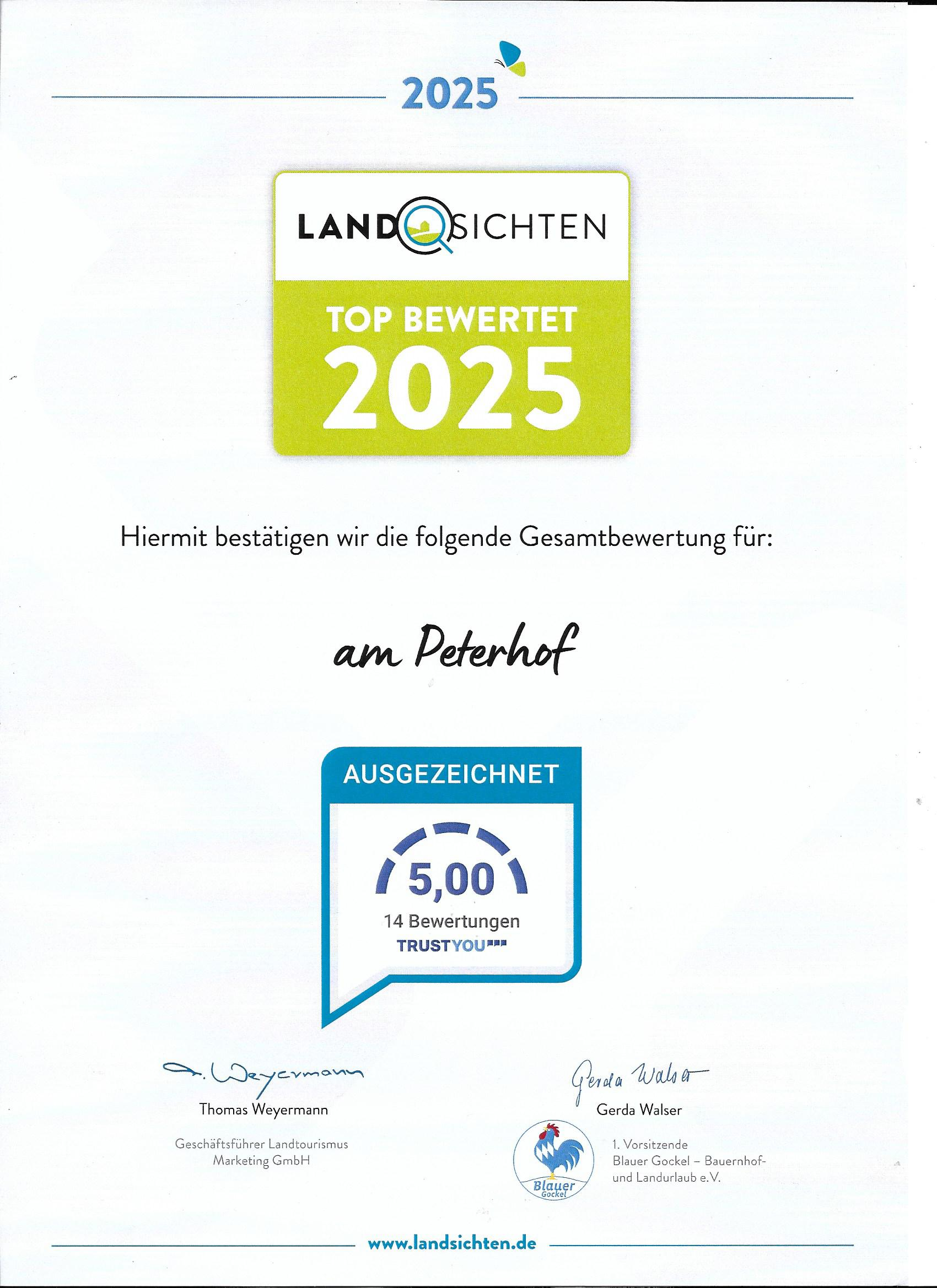 2025

LANDSICHTEN

TOP BEWERTET
2025

Hiermit bestätigen wir die folgende Gesamtbewertung für:

am Peterhof

AUSGEZEICHNET

5,00

14 Bewertungen

TRUSTYOU

T. Weyermann
Thomas Weyermann

Geschäftsführer Landtourismus Marketing GmbH

Gerda Walser
Gerda Walser

Blauer Gockel

1. Vorsitzende
Blauer Gockel – Bauernhof- und Landurlaub e.V.

www.landsichten.de